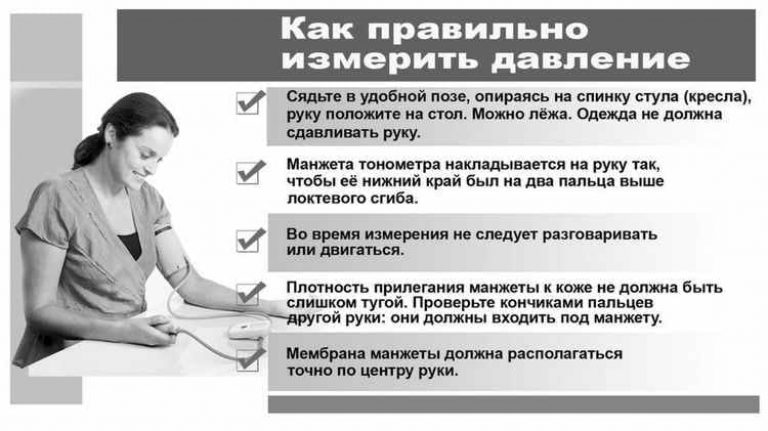 Как правильно измерить давление

Сядьте в удобной позе, опираясь на спинку стула (кресла), руку положите на стол. Можно лёжа. Одежда не должна сдавливать руку.

Манжета тонометра накладывается на руку так, чтобы её нижний край был на два пальца выше локтевого сгиба.

Во время измерения не следует разговаривать или двигаться.

Плотность прилегания манжеты к коже не должна быть слишком тугой. Проверьте кончиками пальцев другой руки: они должны входить под манжету.

Мембрана манжеты должна располагаться точно по центру руки.